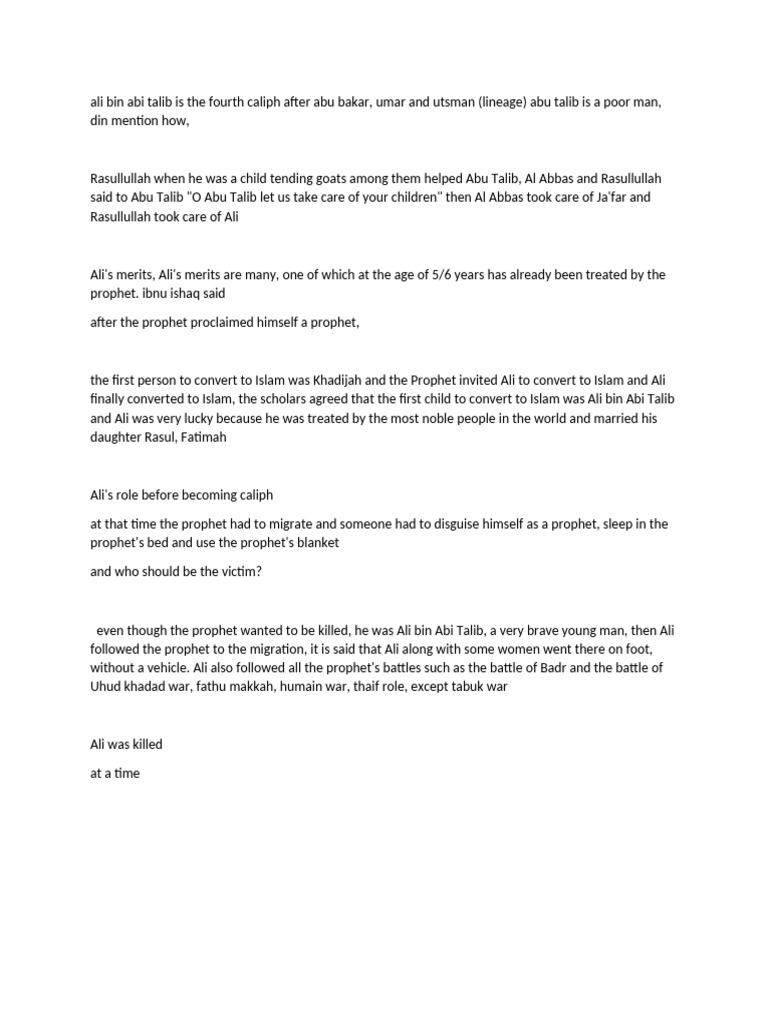 ali bin abi talib is the fourth caliph after abu bakar, umar and utsman (lineage) abu talib is a poor man, din mention how,

Rasullullah when he was a child tending goats among them helped Abu Talib, Al Abbas and Rasullullah said to Abu Talib "O Abu Talib let us take care of your children" then Al Abbas took care of Ja'far and Rasullullah took care of Ali

Ali's merits, Ali's merits are many, one of which at the age of 5/6 years has already been treated by the prophet. ibnu ishaq said

after the prophet proclaimed himself a prophet,

the first person to convert to Islam was Khadijah and the Prophet invited Ali to convert to Islam and Ali finally converted to Islam, the scholars agreed that the first child to convert to Islam was Ali bin Abi Talib and Ali was very lucky because he was treated by the most noble people in the world and married his daughter Rasul, Fatimah

Ali's role before becoming caliph

at that time the prophet had to migrate and someone had to disguise himself as a prophet, sleep in the prophet's bed and use the prophet's blanket

and who should be the victim?

even though the prophet wanted to be killed, he was Ali bin Abi Talib, a very brave young man, then Ali followed the prophet to the migration, it is said that Ali along with some women went there on foot, without a vehicle. Ali also followed all the prophet's battles such as the battle of Badr and the battle of Uhud khadad war, fathu makkah, humain war, thaif role, except tabuk war

Ali was killed

at a time